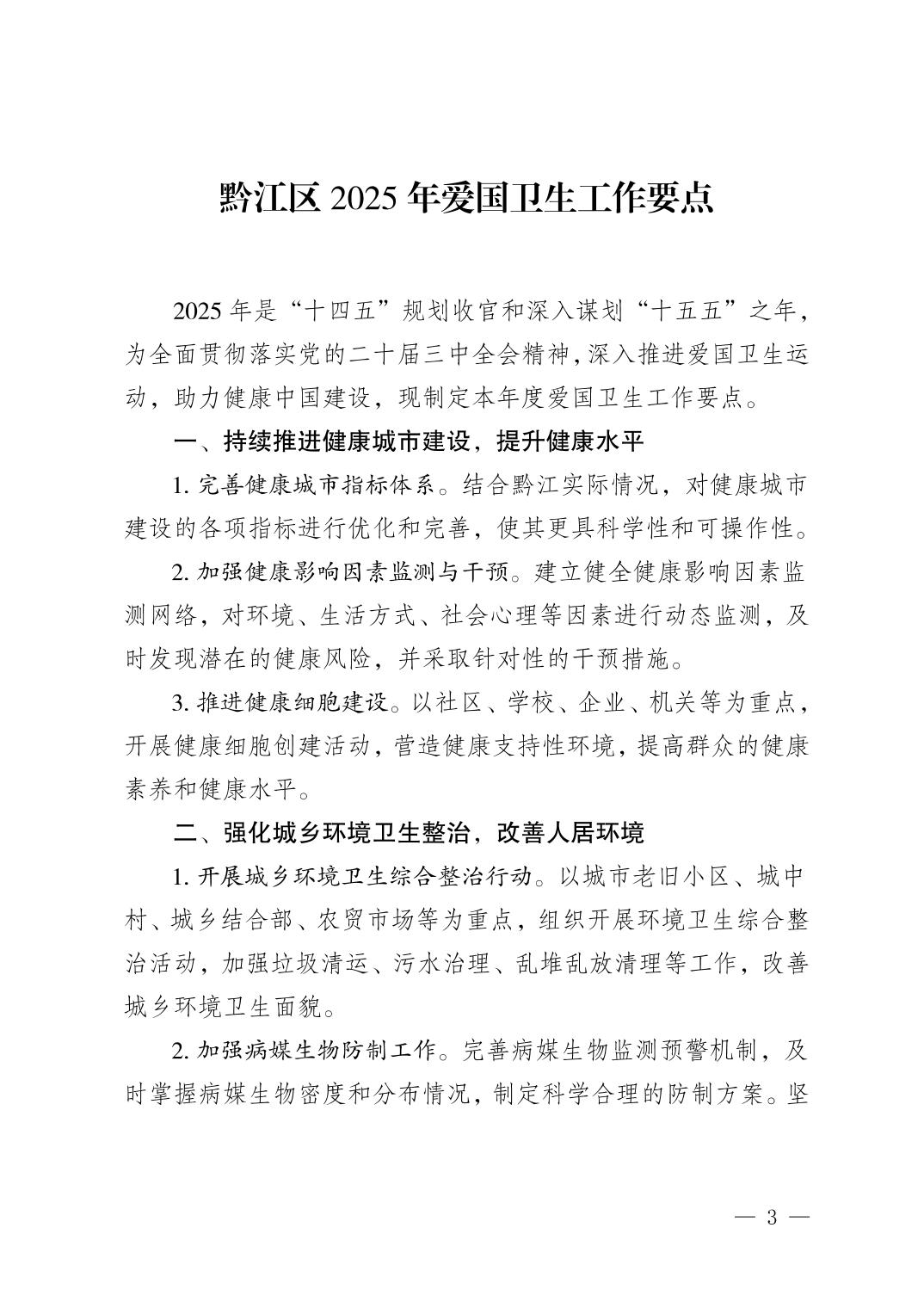 黔江区 2025 年爱国卫生工作要点

2025 年是“十四五”规划收官和深入谋划“十五五”之年，为全面贯彻落实党的二十届三中全会精神，深入推进爱国卫生运动，助力健康中国建设，现制定本年度爱国卫生工作要点。

一、持续推进健康城市建设，提升健康水平

1. 完善健康城市指标体系。结合黔江实际情况，对健康城市建设的各项指标进行优化和完善，使其更具科学性和可操作性。

2. 加强健康影响因素监测与干预。建立健全健康影响因素监测网络，对环境、生活方式、社会心理等因素进行动态监测，及时发现潜在的健康风险，并采取针对性的干预措施。

3. 推进健康细胞建设。以社区、学校、企业、机关等为重点，开展健康细胞创建活动，营造健康支持性环境，提高群众的健康素养和健康水平。

二、强化城乡环境卫生整治，改善人居环境

1. 开展城乡环境卫生综合整治行动。以城市老旧小区、城中村、城乡结合部、农贸市场等为重点，组织开展环境卫生综合整治活动，加强垃圾清运、污水治理、乱堆乱放清理等工作，改善城乡环境卫生面貌。

2. 加强病媒生物防制工作。完善病媒生物监测预警机制，及时掌握病媒生物密度和分布情况，制定科学合理的防制方案。坚

— 3 —